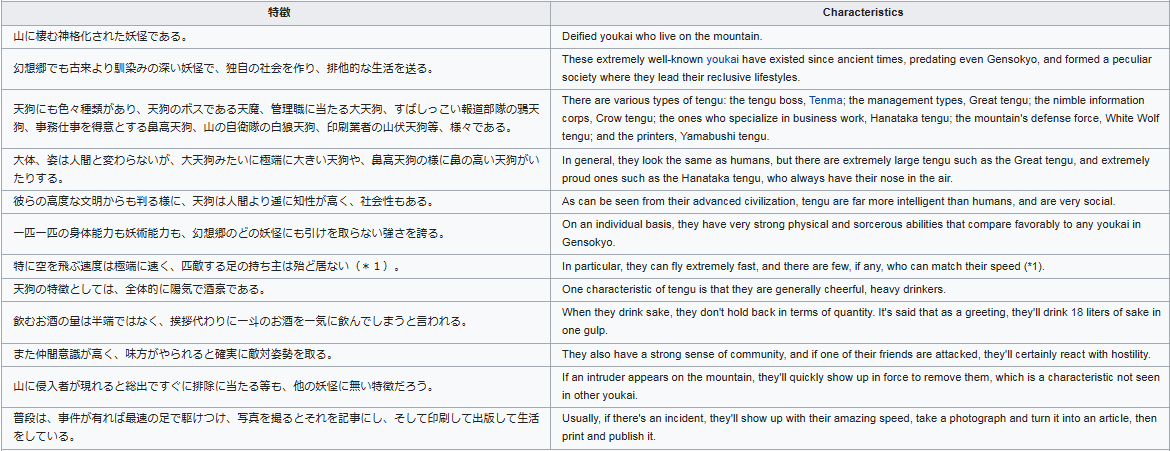 | 特徴 | Characteristics |
|---|---|
| 山に棲む神格化された妖怪である。 | Deified youkai who live on the mountain. |
| 幻想郷でも古来より馴染みの深い妖怪で、独自の社会を作り、排他的な生活を送る。 | These extremely well-known youkai have existed since ancient times, predating even Gensokyo, and formed a peculiar society where they lead their reclusive lifestyles. |
| 天狗にも色々種類があり、天狗のボスである天魔、管理職に当たる大天狗、すばしっこい報道部隊の鴉天狗、事務仕事を得意とする鼻高天狗、山の自衛隊の白狼天狗、印刷業者の山伏天狗等、様々である。 | There are various types of tengu: the tengu boss, Tenma; the management types, Great tengu; the nimble information corps, Crow tengu; the ones who specialize in business work, Hanataka tengu; the mountain's defense force, White Wolf tengu; and the printers, Yamabushi tengu. |
| 大体、姿は人間と変わらないが、大天狗みたいに極端に大きい天狗や、鼻高天狗の様に鼻の高い天狗がいたりする。 | In general, they look the same as humans, but there are extremely large tengu such as the Great tengu, and extremely proud ones such as the Hanataka tengu, who always have their nose in the air. |
| 彼らの高度な文明からも判る様に、天狗は人間より遥に知性が高く、社会性もある。 | As can be seen from their advanced civilization, tengu are far more intelligent than humans, and are very social. |
| 一匹一匹の身体能力も妖術能力も、幻想郷のどの妖怪にも引けを取らない強さを誇る。 | On an individual basis, they have very strong physical and sorcerous abilities that compare favorably to any youkai in Gensokyo. |
| 特に空を飛ぶ速度は極端に速く、匹敵する足の持ち主は殆ど居ない（＊１）。 | In particular, they can fly extremely fast, and there are few, if any, who can match their speed (*1). |
| 天狗の特徴としては、全体的に陽気で酒豪である。 | One characteristic of tengu is that they are generally cheerful, heavy drinkers. |
| 飲むお酒の量は半端ではなく、挨拶代わりに一斗のお酒を一気に飲んでしまうと言われる。 | When they drink sake, they don't hold back in terms of quantity. It's said that as a greeting, they'll drink 18 liters of sake in one gulp. |
| また仲間意識が高く、味方がやられると確実に敵対姿勢を取る。 | They also have a strong sense of community, and if one of their friends are attacked, they'll certainly react with hostility. |
| 山に侵入者が現れると総出ですぐに排除に当たる等も、他の妖怪に無い特徴だろう。 | If an intruder appears on the mountain, they'll quickly show up in force to remove them, which is a characteristic not seen in other youkai. |
| 普段は、事件が有れば最速の足で駆けつけ、写真を撮るとそれを記事にし、そして印刷して出版して生活をしている。 | Usually, if there's an incident, they'll show up with their amazing speed, take a photograph and turn it into an article, then print and publish it. |